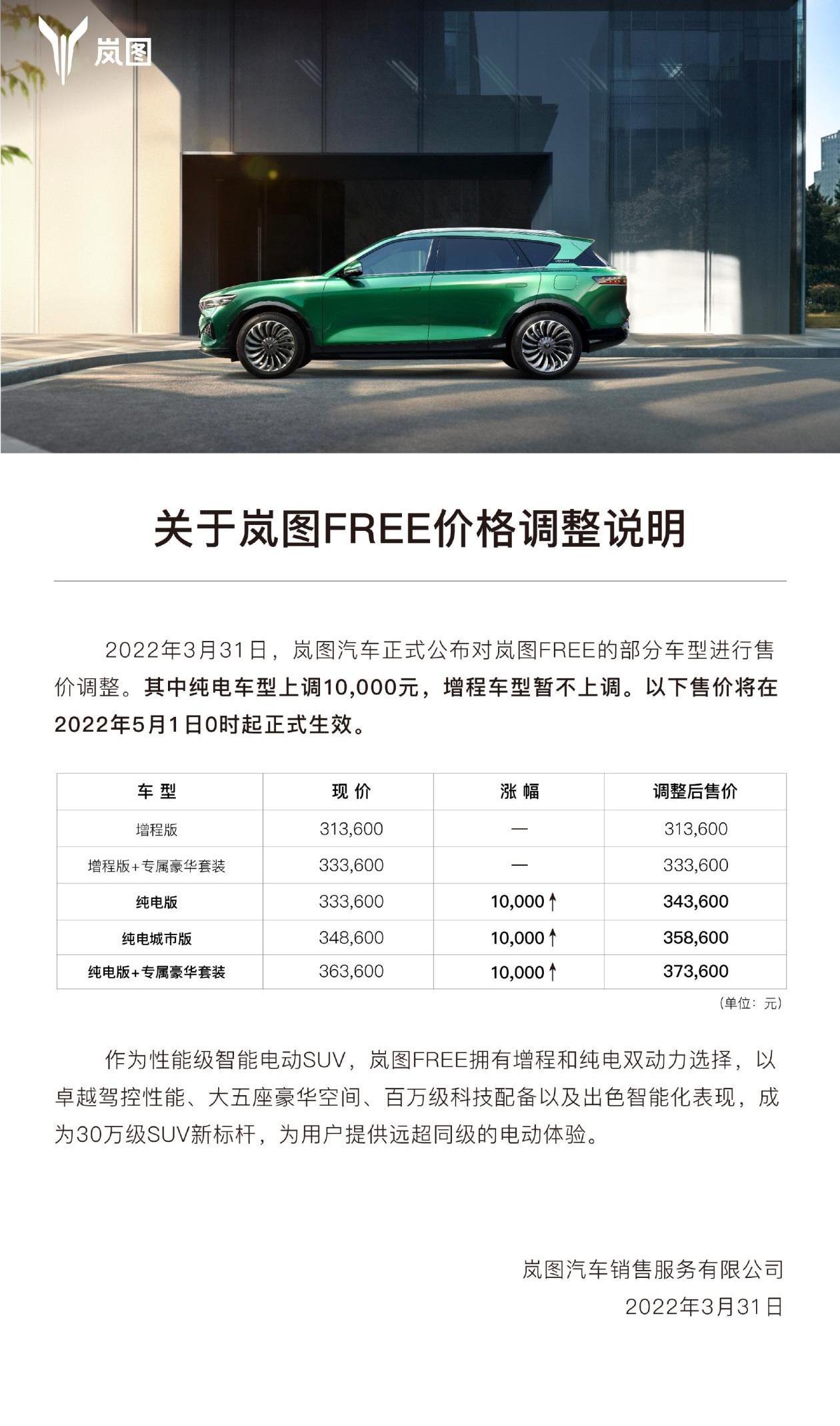 岚图

关于岚图FREE价格调整说明

2022年3月31日，岚图汽车正式公布对岚图FREE的部分车型进行售价调整。其中纯电车型上调10,000元，增程车型暂不上调。以下售价将在2022年5月1日0时起正式生效。

| 车 型 | 现 价 | 涨 幅 | 调整后售价 |
|---|---|---|---|
| 增程版 | 313,600 | — | 313,600 |
| 增程版+专属豪华套装 | 333,600 | — | 333,600 |
| 纯电版 | 333,600 | 10,000↑ | 343,600 |
| 纯电城市版 | 348,600 | 10,000↑ | 358,600 |
| 纯电版+专属豪华套装 | 363,600 | 10,000↑ | 373,600 |

（单位：元）

作为性能级智能电动SUV，岚图FREE拥有增程和纯电双动力选择，以卓越驾控性能、大五座豪华空间、百万级科技配备以及出色智能化表现，成为30万级SUV新标杆，为用户提供远超同级的电动体验。

岚图汽车销售服务有限公司
2022年3月31日